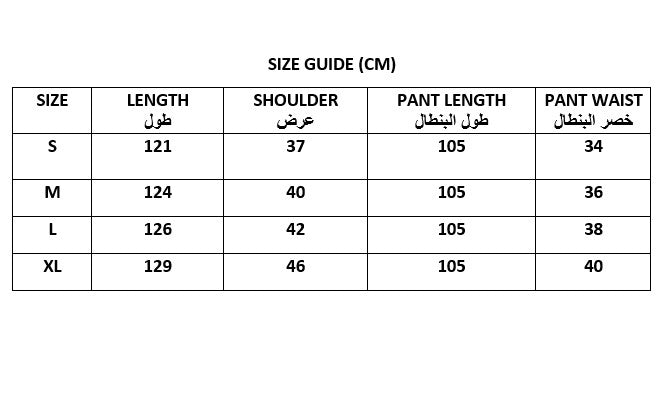 SIZE GUIDE (CM)

| SIZE | LENGTH طول | SHOULDER عرض | PANT LENGTH طول البنطال | PANT WAIST خصر البنطال |
|---|---|---|---|---|
| S | 121 | 37 | 105 | 34 |
| M | 124 | 40 | 105 | 36 |
| L | 126 | 42 | 105 | 38 |
| XL | 129 | 46 | 105 | 40 |